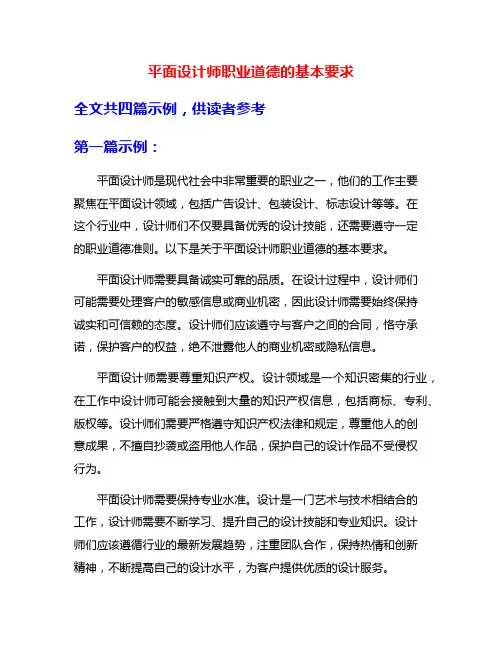 平面设计师职业道德的基本要求

全文共四篇示例，供读者参考

第一篇示例：

平面设计师是现代社会中非常重要的职业之一，他们的工作主要聚焦在平面设计领域，包括广告设计、包装设计、标志设计等等。在这个行业中，设计师们不仅要具备优秀的设计技能，还需要遵守一定的职业道德准则。以下是关于平面设计师职业道德的基本要求。

平面设计师需要具备诚实可靠的品质。在设计过程中，设计师们可能需要处理客户的敏感信息或商业机密，因此设计师需要始终保持诚实和可信赖的态度。设计师们应该遵守与客户之间的合同，恪守承诺，保护客户的权益，绝不泄露他人的商业机密或隐私信息。

平面设计师需要尊重知识产权。设计领域是一个知识密集的行业，在工作中设计师可能会接触到大量的知识产权信息，包括商标、专利、版权等。设计师们需要严格遵守知识产权法律和规定，尊重他人的创意成果，不擅自抄袭或盗用他人作品，保护自己的设计作品不受侵权行为。

平面设计师需要保持专业水准。设计是一门艺术与技术相结合的工作，设计师需要不断学习、提升自己的设计技能和专业知识。设计师们应该遵循行业的最新发展趋势，注重团队合作，保持热情和创新精神，不断提高自己的设计水平，为客户提供优质的设计服务。